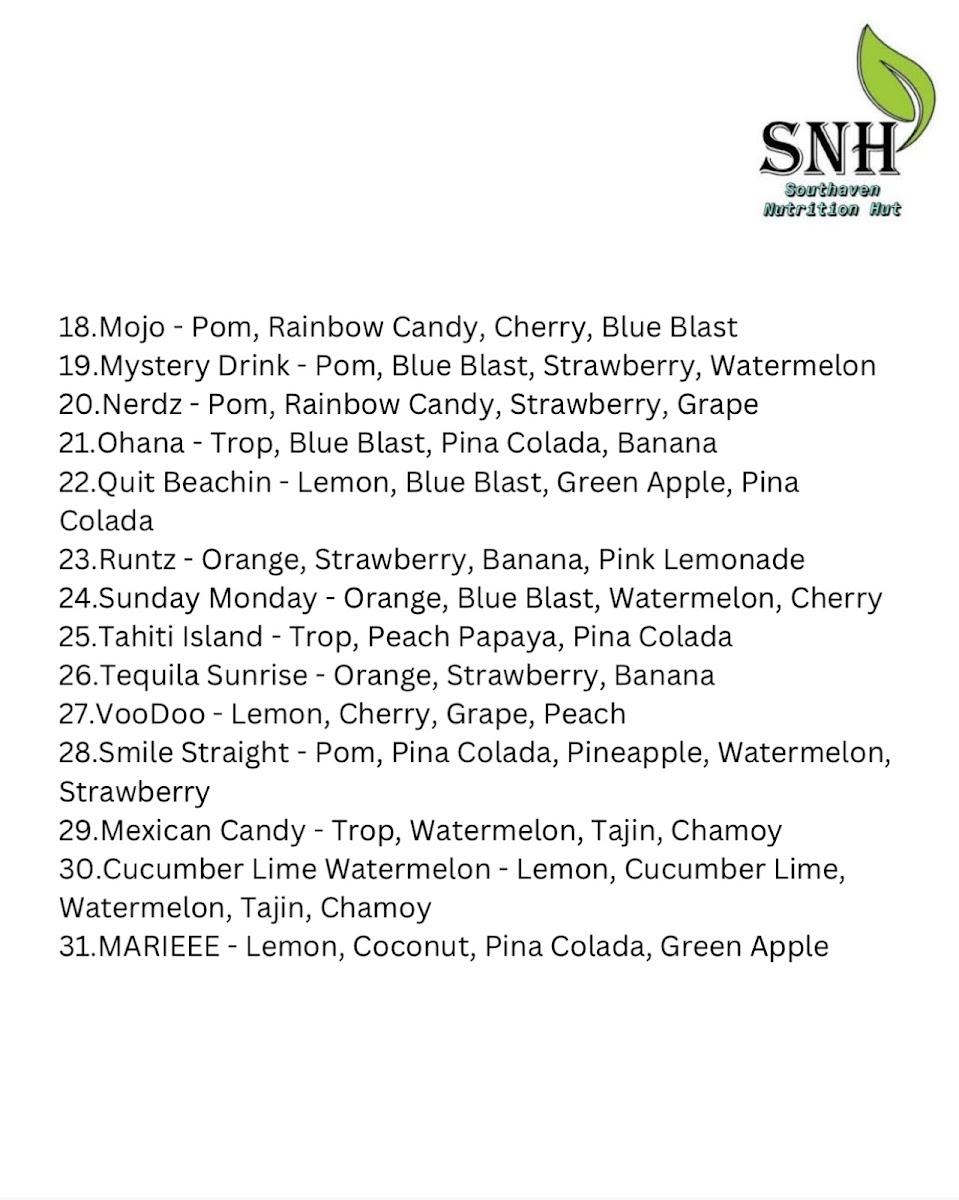 SNH
Southaven
Nutrition Hut

18.Mojo - Pom, Rainbow Candy, Cherry, Blue Blast
19.Mystery Drink - Pom, Blue Blast, Strawberry, Watermelon
20.Nerdz - Pom, Rainbow Candy, Strawberry, Grape
21.Ohana - Trop, Blue Blast, Pina Colada, Banana
22.Quit Beachin - Lemon, Blue Blast, Green Apple, Pina Colada
23.Runtz - Orange, Strawberry, Banana, Pink Lemonade
24.Sunday Monday - Orange, Blue Blast, Watermelon, Cherry
25.Tahiti Island - Trop, Peach Papaya, Pina Colada
26.Tequila Sunrise - Orange, Strawberry, Banana
27.VooDoo - Lemon, Cherry, Grape, Peach
28.Smile Straight - Pom, Pina Colada, Pineapple, Watermelon, Strawberry
29.Mexican Candy - Trop, Watermelon, Tajin, Chamoy
30.Cucumber Lime Watermelon - Lemon, Cucumber Lime, Watermelon, Tajin, Chamoy
31.MARIEEE - Lemon, Coconut, Pina Colada, Green Apple